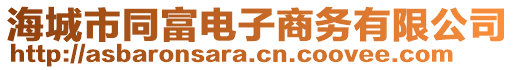 海城市同富电子商务有限公司
http://asbaronsara.cn.coovee.com